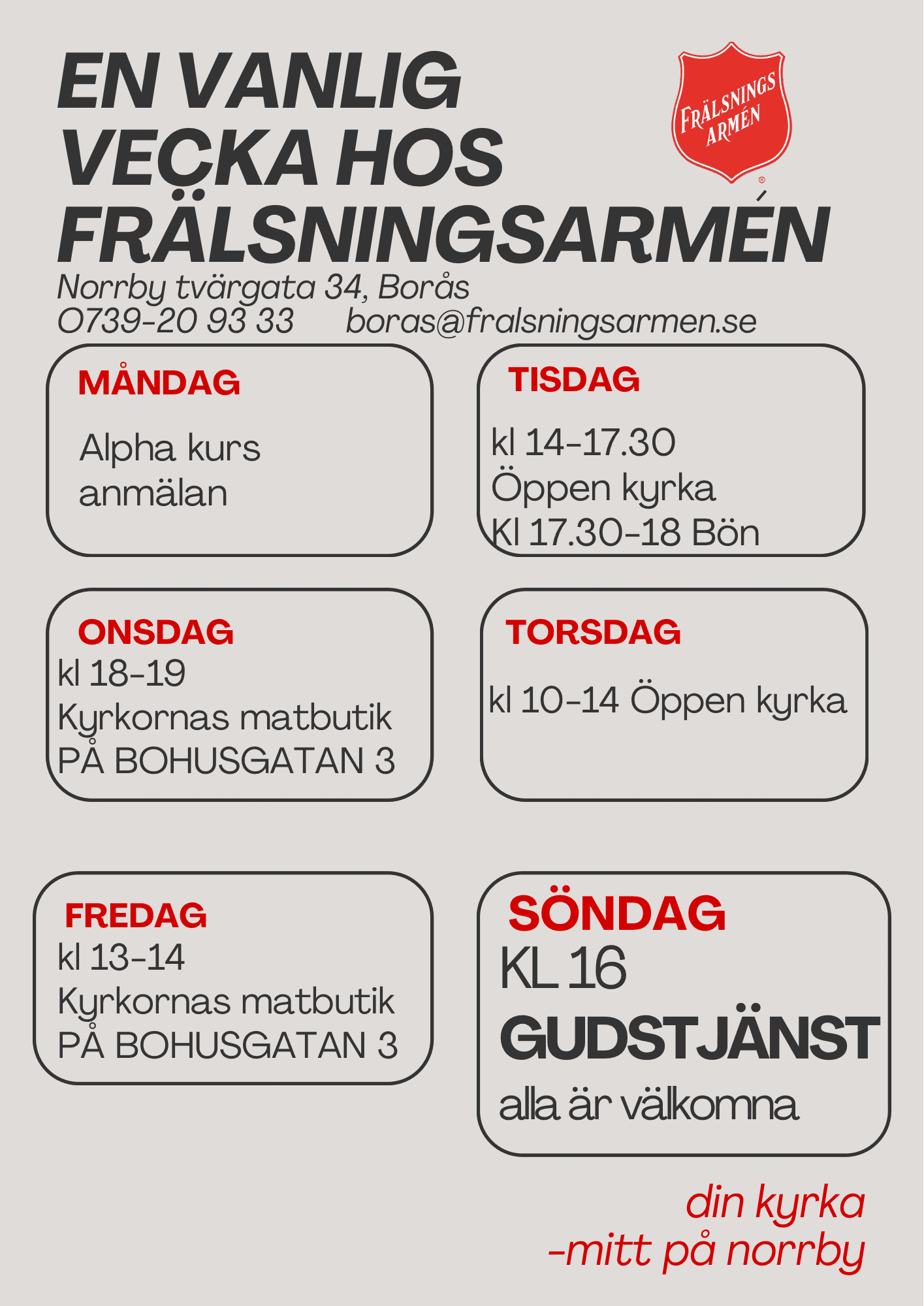 EN VANLIG VECKA HOS FRÄLSNINGSARMÉN

FRÄLSNINGS ARMÉN

Norrby tvärgata 34, Borås
0739-20 93 33 boras@fralsningsarmen.se

MÅNDAG
Alpha kurs anmälan

TISDAG
kl 14-17.30
Öppen kyrka
Kl 17.30-18 Bön

ONSDAG
kl 18-19
Kyrkornas matbutik
PÅ BOHUSGATAN 3

TORSDAG
kl 10-14 Öppen kyrka

FREDAG
kl 13-14
Kyrkornas matbutik
PÅ BOHUSGATAN 3

SÖNDAG
KL 16
GUDSTJÄNST
alla är välkomna

din kyrka
-mitt på norrby